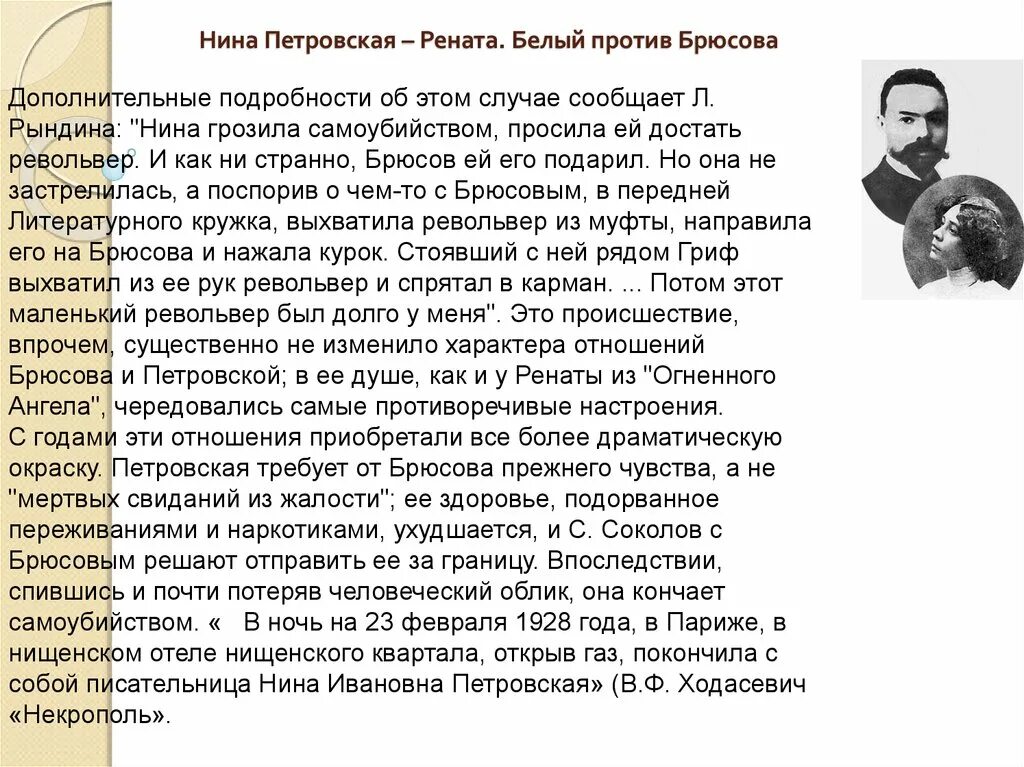 Нина Петровская – Рената. Белый против Брюсова

Дополнительные подробности об этом случае сообщает Л. Рындина: "Нина грозила самоубийством, просила ей достать револьвер. И как ни странно, Брюсов ей его подарил. Но она не застрелилась, а поспорив о чем-то с Брюсовым, в передней Литературного кружка, выхватила револьвер из муфты, направила его на Брюсова и нажала курок. Стоявший с ней рядом Гриф выхватил из ее рук револьвер и спрятал в карман. ... Потом этот маленький револьвер был долго у меня". Это происшествие, впрочем, существенно не изменило характера отношений Брюсова и Петровской; в ее душе, как и у Ренаты из "Огненного Ангела", чередовались самые противоречивые настроения.
С годами эти отношения приобретали все более драматическую окраску. Петровская требует от Брюсова прежнего чувства, а не "мертвых свиданий из жалости"; ее здоровье, подорванное переживаниями и наркотиками, ухудшается, и С. Соколов с Брюсовым решают отправить ее за границу. Впоследствии, спившись и почти потеряв человеческий облик, она кончает самоубийством. « В ночь на 23 февраля 1928 года, в Париже, в нищенском отеле нищенского квартала, открыв газ, покончила с собой писательница Нина Ивановна Петровская» (В.Ф. Ходасевич «Некрополь».